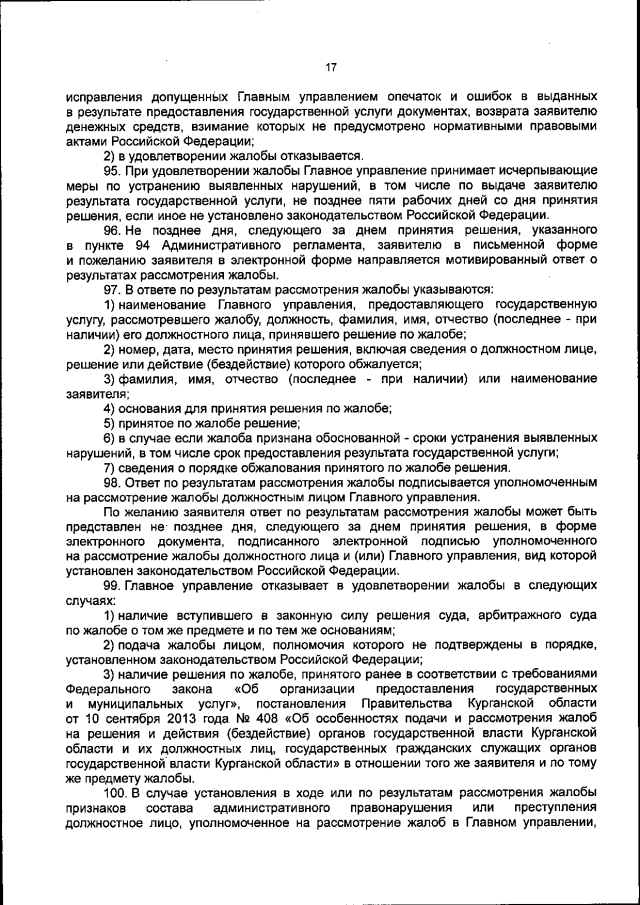 17

исправления допущенных Главным управлением опечаток и ошибок в выданных в результате предоставления государственной услуги документах, возврата заявителю денежных средств, взимание которых не предусмотрено нормативными правовыми актами Российской Федерации;

2) в удовлетворении жалобы отказывается.

95. При удовлетворении жалобы Главное управление принимает исчерпывающие меры по устранению выявленных нарушений, в том числе по выдаче заявителю результата государственной услуги, не позднее пяти рабочих дней со дня принятия решения, если иное не установлено законодательством Российской Федерации.

96. Не позднее дня, следующего за днем принятия решения, указанного в пункте 94 Административного регламента, заявителю в письменной форме и пожеланию заявителя в электронной форме направляется мотивированный ответ о результатах рассмотрения жалобы.

97. В ответе по результатам рассмотрения жалобы указываются:

1) наименование Главного управления, предоставляющего государственную услугу, рассмотревшего жалобу, должность, фамилия, имя, отчество (последнее - при наличии) его должностного лица, принявшего решение по жалобе;

2) номер, дата, место принятия решения, включая сведения о должностном лице, решение или действие (бездействие) которого обжалуется;

3) фамилия, имя, отчество (последнее - при наличии) или наименование заявителя;

4) основания для принятия решения по жалобе;

5) принятое по жалобе решение;

6) в случае если жалоба признана обоснованной - сроки устранения выявленных нарушений, в том числе срок предоставления результата государственной услуги;

7) сведения о порядке обжалования принятого по жалобе решения.

98. Ответ по результатам рассмотрения жалобы подписывается уполномоченным на рассмотрение жалобы должностным лицом Главного управления.

По желанию заявителя ответ по результатам рассмотрения жалобы может быть представлен не позднее дня, следующего за днем принятия решения, в форме электронного документа, подписанного электронной подписью уполномоченного на рассмотрение жалобы должностного лица и (или) Главного управления, вид которой установлен законодательством Российской Федерации.

99. Главное управление отказывает в удовлетворении жалобы в следующих случаях:

1) наличие вступившего в законную силу решения суда, арбитражного суда по жалобе о том же предмете и по тем же основаниям;

2) подача жалобы лицом, полномочия которого не подтверждены в порядке, установленном законодательством Российской Федерации;

3) наличие решения по жалобе, принятого ранее в соответствии с требованиями Федерального закона «Об организации предоставления государственных и муниципальных услуг», постановления Правительства Курганской области от 10 сентября 2013 года № 408 «Об особенностях подачи и рассмотрения жалоб на решения и действия (бездействие) органов государственной власти Курганской области и их должностных лиц, государственных гражданских служащих органов государственной власти Курганской области» в отношении того же заявителя и по тому же предмету жалобы.

100. В случае установления в ходе или по результатам рассмотрения жалобы признаков состава административного правонарушения или преступления должностное лицо, уполномоченное на рассмотрение жалоб в Главном управлении,